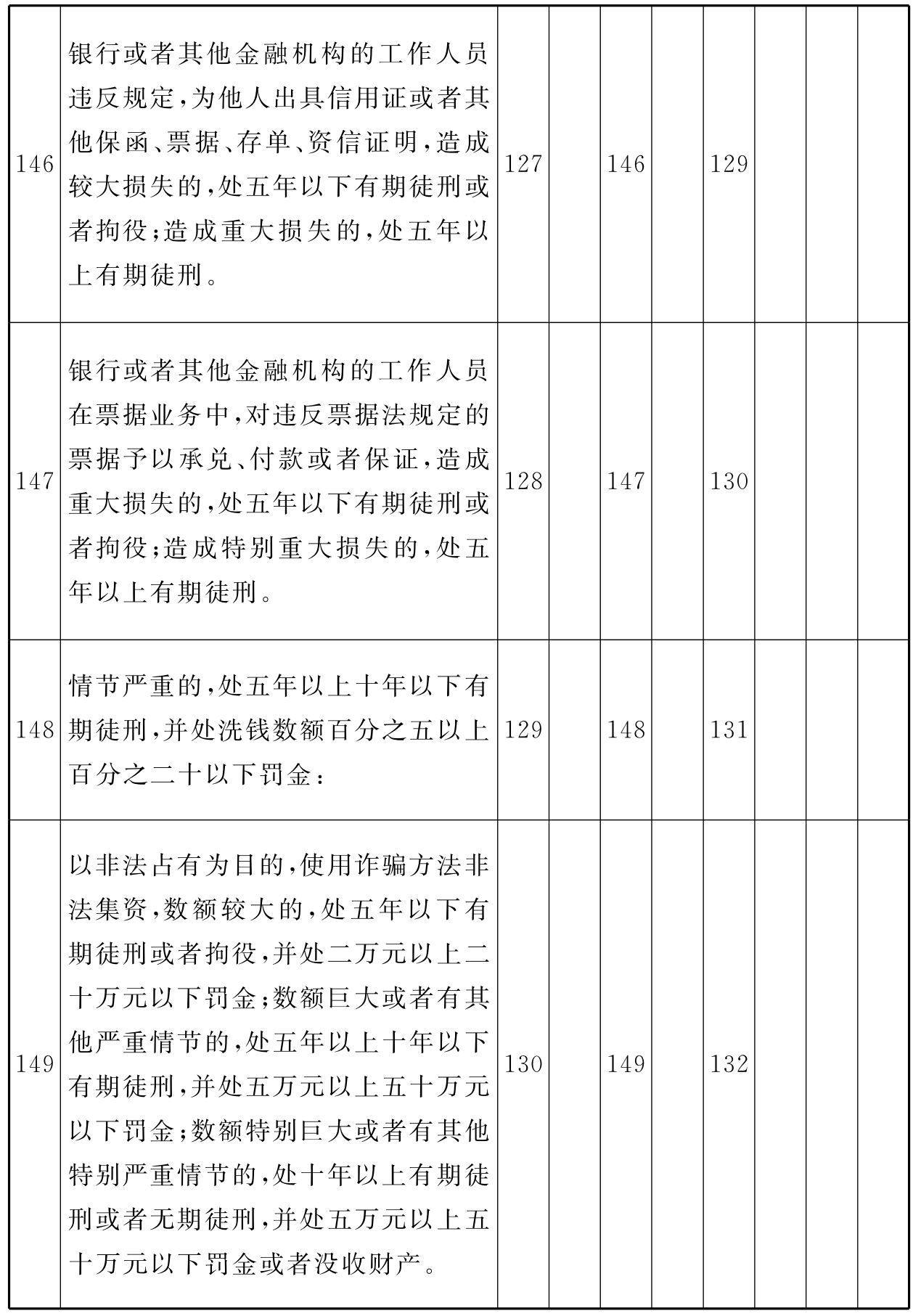 | | | | | | | | | | |
|---|---|---|---|---|---|---|---|---|---|
| 146 | 银行或者其他金融机构的工作人员违反规定,为他人出具信用证或者其他保函、票据、存单、资信证明,造成较大损失的,处五年以下有期徒刑或者拘役;造成重大损失的,处五年以上有期徒刑。 | 127 | | 146 | | 129 | | | |
| 147 | 银行或者其他金融机构的工作人员在票据业务中,对违反票据法规定的票据予以承兑、付款或者保证,造成重大损失的,处五年以下有期徒刑或者拘役;造成特别重大损失的,处五年以上有期徒刑。 | 128 | | 147 | | 130 | | | |
| 148 | 情节严重的,处五年以上十年以下有期徒刑,并处洗钱数额百分之五以上百分之二十以下罚金: | 129 | | 148 | | 131 | | | |
| 149 | 以非法占有为目的,使用诈骗方法非法集资,数额较大的,处五年以下有期徒刑或者拘役,并处二万元以上二十万元以下罚金;数额巨大或者有其他严重情节的,处五年以上十年以下有期徒刑,并处五万元以上五十万元以下罚金;数额特别巨大或者有其他特别严重情节的,处十年以上有期徒刑或者无期徒刑,并处五万元以上五十万元以下罚金或者没收财产。 | 130 | | 149 | | 132 | | | |